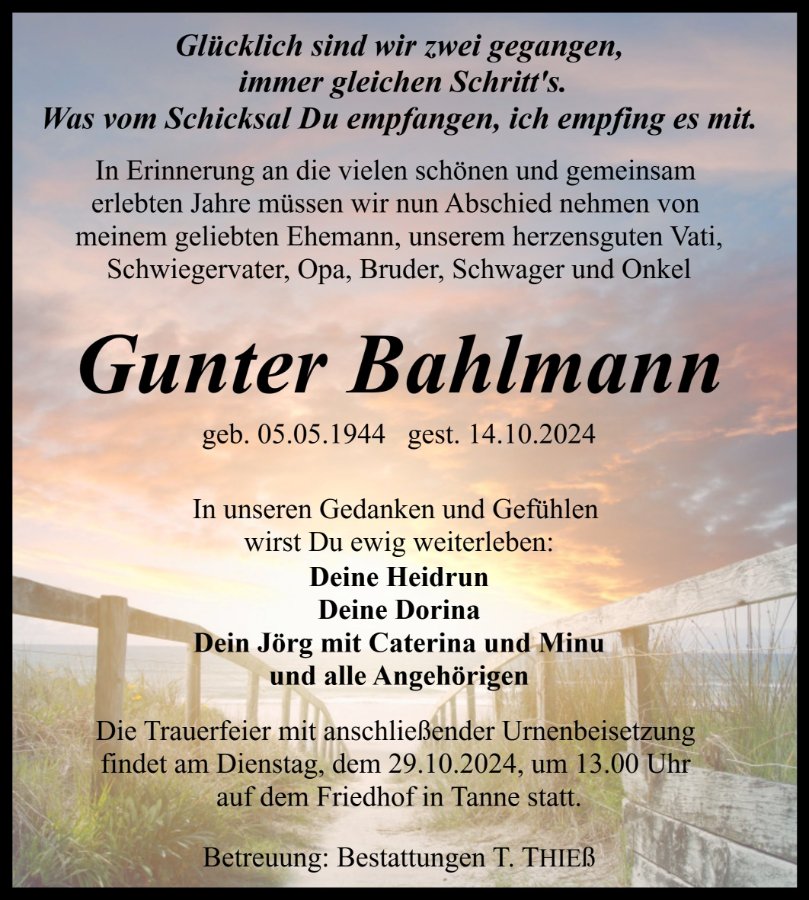 Glücklich sind wir zwei gegangen,
immer gleichen Schritt's.
Was vom Schicksal Du empfangen, ich empfing es mit.

In Erinnerung an die vielen schönen und gemeinsam erlebten Jahre müssen wir nun Abschied nehmen von meinem geliebten Ehemann, unserem herzensguten Vati, Schwiegervater, Opa, Bruder, Schwager und Onkel

Gunter Bahlmann

geb. 05.05.1944 gest. 14.10.2024

In unseren Gedanken und Gefühlen wirst Du ewig weiterleben:

Deine Heidrun
Deine Dorina
Dein Jörg mit Caterina und Minu
und alle Angehörigen

Die Trauerfeier mit anschließender Urnenbeisetzung findet am Dienstag, dem 29.10.2024, um 13.00 Uhr auf dem Friedhof in Tanne statt.

Betreuung: Bestattungen T. THIEß